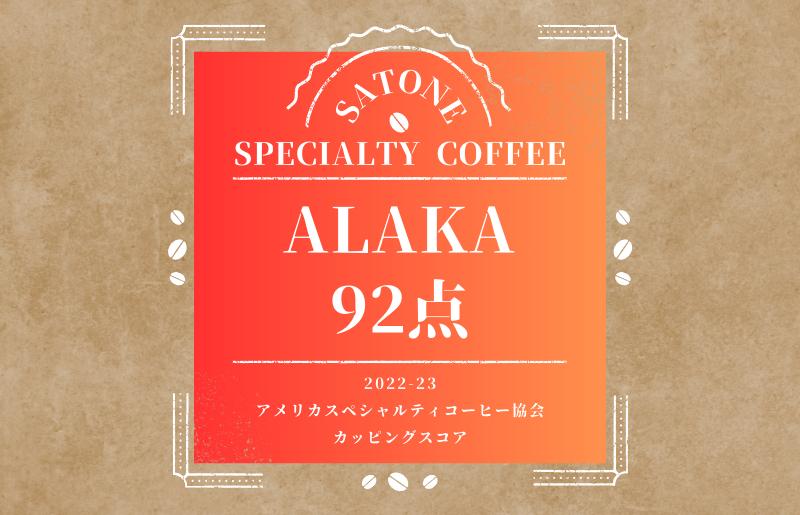 SATONE
SPECIALTY COFFEE

ALAKA
92点

2022-23
アメリカスペシャルティコーヒー協会
カッピングスコア